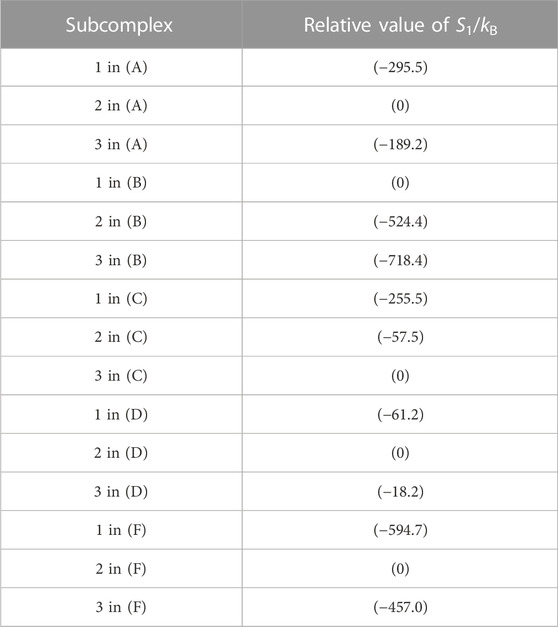 | Subcomplex | Relative value of $S_1/k_B$ |
|---|---|
| 1 in (A) | (−295.5) |
| 2 in (A) | (0) |
| 3 in (A) | (−189.2) |
| 1 in (B) | (0) |
| 2 in (B) | (−524.4) |
| 3 in (B) | (−718.4) |
| 1 in (C) | (−255.5) |
| 2 in (C) | (−57.5) |
| 3 in (C) | (0) |
| 1 in (D) | (−61.2) |
| 2 in (D) | (0) |
| 3 in (D) | (−18.2) |
| 1 in (F) | (−594.7) |
| 2 in (F) | (0) |
| 3 in (F) | (−457.0) |